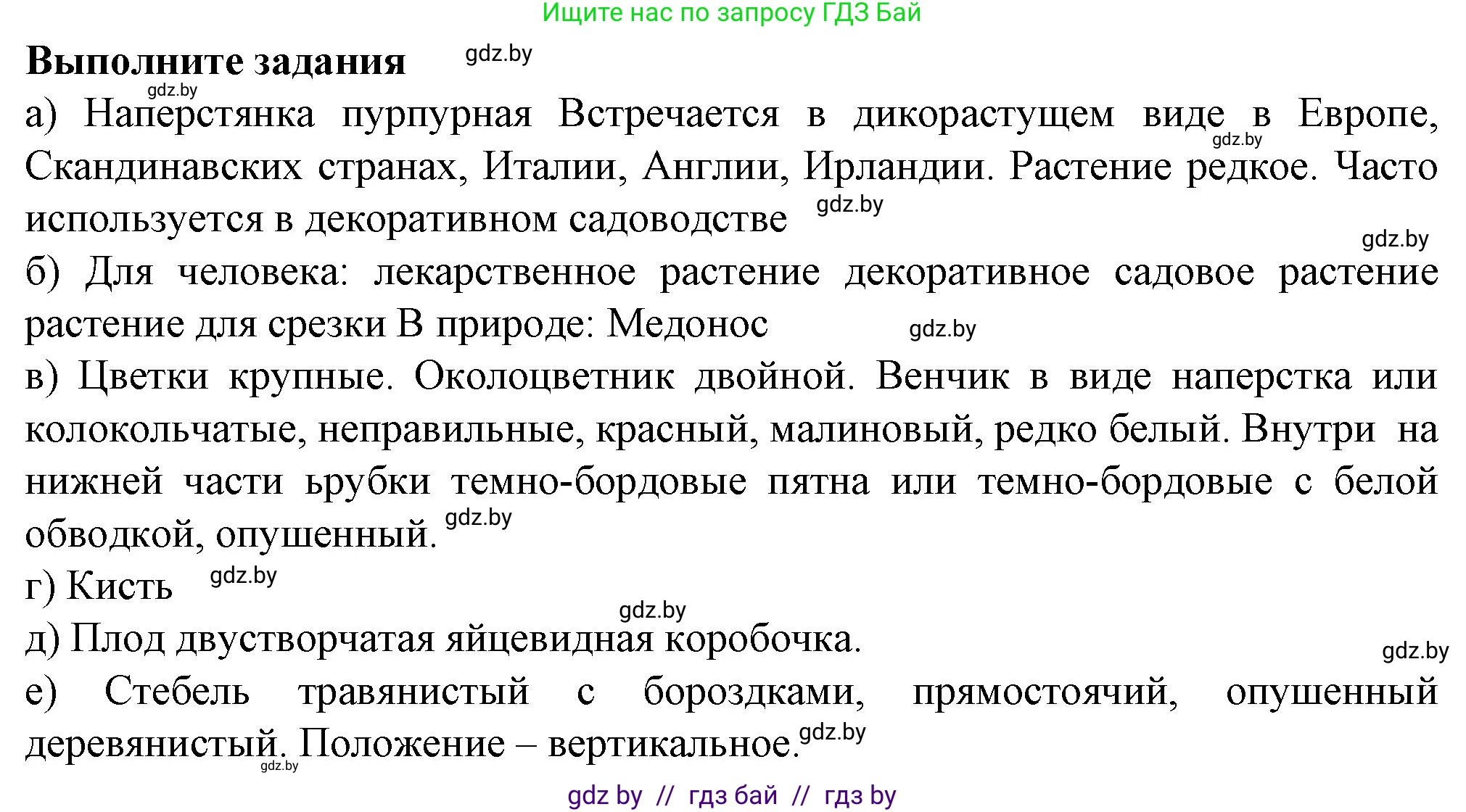 Ищите нас по запросу ГДЗ Бай

**Выполните задания** gdz.by

gdz.by

а) Наперстянка пурпурная Встречается в дикорастущем виде в Европе, gdz.by Скандинавских странах, Италии, Англии, Ирландии. Растение редкое. Часто используется в декоративном садоводстве gdz.by

gdz.by

б) Для человека: лекарственное растение декоративное садовое растение растение для срезки В природе: Медонос gdz.by

в) Цветки крупные. Околоцветник двойной. Венчик в виде наперстка или колокольчатые, неправильные, красный, малиновый, редко белый. Внутри на нижней части ьрубки темно-бордовые пятна или темно-бордовые с белой обводкой, опушенный. gdz.by

г) Кисть gdz.by

gdz.by

д) Плод двустворчатая яйцевидная коробочка.

gdz.by

е) Стебель травянистый с бороздками, прямостоячий, опушенный деревянистый. Положение – вертикальное. gdz.by

gdz.by

gdz by // гдз бай // гдз by